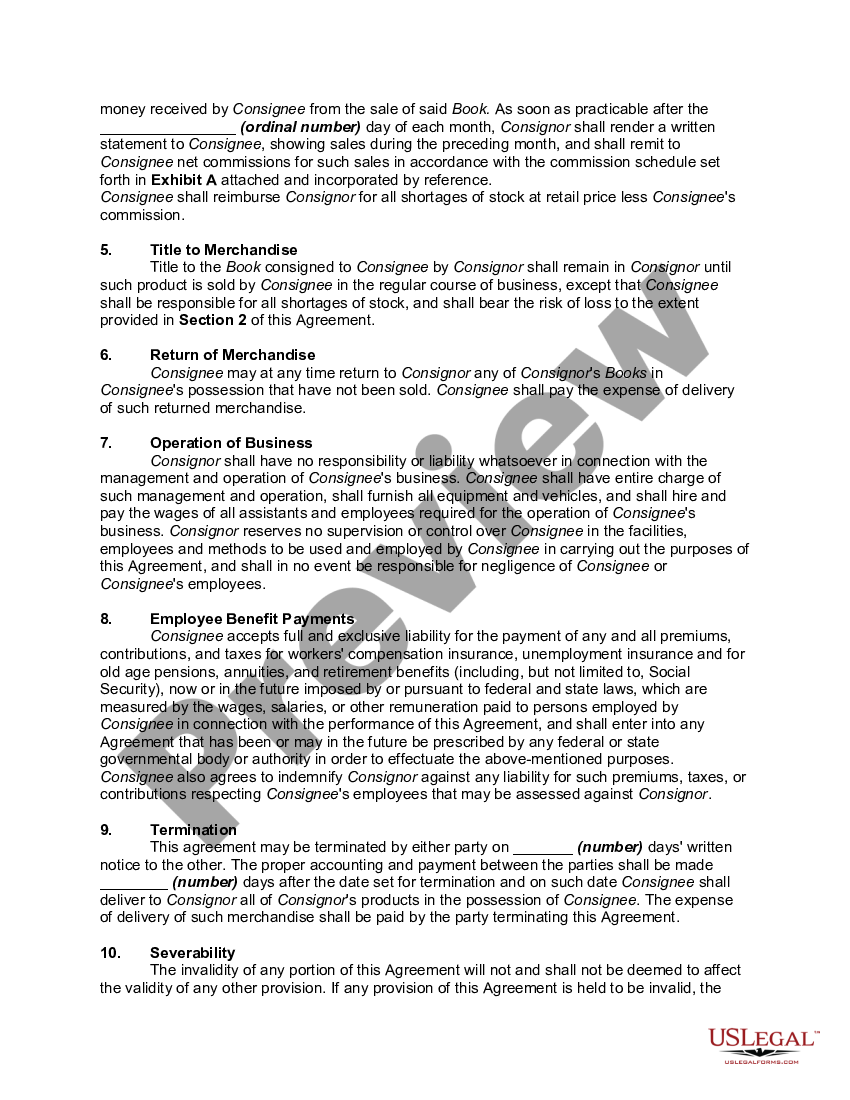 money received by Consignee from the sale of said Book. As soon as practicable after the ________________ (ordinal number) day of each month, Consignor shall render a written statement to Consignee, showing sales during the preceding month, and shall remit to Consignee net commissions for such sales in accordance with the commission schedule set forth in Exhibit A attached and incorporated by reference.
Consignee shall reimburse Consignor for all shortages of stock at retail price less Consignee's commission.

5. Title to Merchandise
Title to the Book consigned to Consignee by Consignor shall remain in Consignor until such product is sold by Consignee in the regular course of business, except that Consignee shall be responsible for all shortages of stock, and shall bear the risk of loss to the extent provided in Section 2 of this Agreement.

6. Return of Merchandise
Consignee may at any time return to Consignor any of Consignor's Books in Consignee's possession that have not been sold. Consignee shall pay the expense of delivery of such returned merchandise.

7. Operation of Business
Consignor shall have no responsibility or liability whatsoever in connection with the management and operation of Consignee's business. Consignee shall have entire charge of such management and operation, shall furnish all equipment and vehicles, and shall hire and pay the wages of all assistants and employees required for the operation of Consignee's business. Consignor reserves no supervision or control over Consignee in the facilities, employees and methods to be used and employed by Consignee in carrying out the purposes of this Agreement, and shall in no event be responsible for negligence of Consignee or Consignee's employees.

8. Employee Benefit Payments
Consignee accepts full and exclusive liability for the payment of any and all premiums, contributions, and taxes for workers' compensation insurance, unemployment insurance and for old age pensions, annuities, and retirement benefits (including, but not limited to, Social Security), now or in the future imposed by or pursuant to federal and state laws, which are measured by the wages, salaries, or other remuneration paid to persons employed by Consignee in connection with the performance of this Agreement, and shall enter into any Agreement that has been or may in the future be prescribed by any federal or state governmental body or authority in order to effectuate the above-mentioned purposes. Consignee also agrees to indemnify Consignor against any liability for such premiums, taxes, or contributions respecting Consignee's employees that may be assessed against Consignor.

9. Termination
This agreement may be terminated by either party on _______ (number) days' written notice to the other. The proper accounting and payment between the parties shall be made ________ (number) days after the date set for termination and on such date Consignee shall deliver to Consignor all of Consignor's products in the possession of Consignee. The expense of delivery of such merchandise shall be paid by the party terminating this Agreement.

10. Severability
The invalidity of any portion of this Agreement will not and shall not be deemed to affect the validity of any other provision. If any provision of this Agreement is held to be invalid, the

Preview

USLEGAL™
USLEGALFORMS.COM